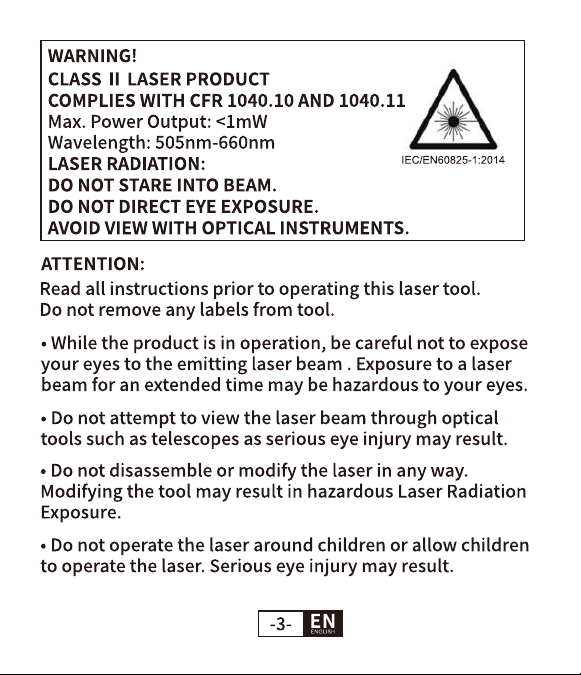 WARNING!
CLASS II LASER PRODUCT
COMPLIES WITH CFR 1040.10 AND 1040.11
Max. Power Output: <1mW
Wavelength: 505nm-660nm
LASER RADIATION:
DO NOT STARE INTO BEAM.
DO NOT DIRECT EYE EXPOSURE.
AVOID VIEW WITH OPTICAL INSTRUMENTS.

IEC/EN60825-1:2014

ATTENTION:
Read all instructions prior to operating this laser tool.
Do not remove any labels from tool.

• While the product is in operation, be careful not to expose your eyes to the emitting laser beam . Exposure to a laser beam for an extended time may be hazardous to your eyes.

• Do not attempt to view the laser beam through optical tools such as telescopes as serious eye injury may result.

• Do not disassemble or modify the laser in any way. Modifying the tool may result in hazardous Laser Radiation Exposure.

• Do not operate the laser around children or allow children to operate the laser. Serious eye injury may result.

-3- EN ENGLISH